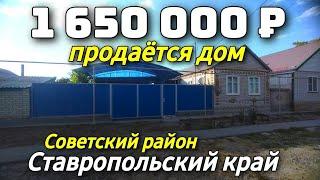 1 650 000 ₽
продаётся дом

Советский район
Ставропольский край